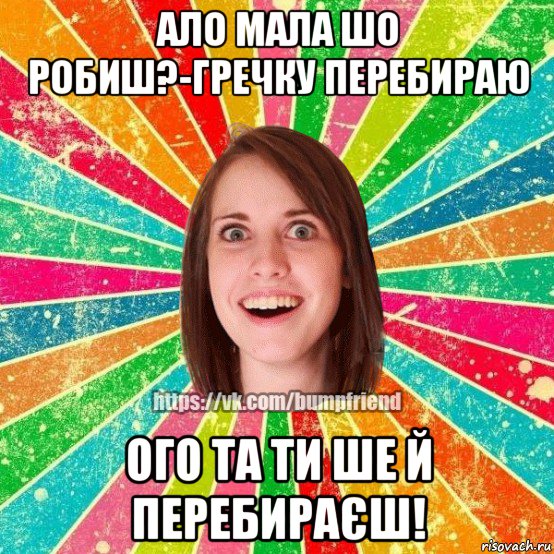 АЛО МАЛА ШО РОБИШ?-ГРЕЧКУ ПЕРЕБИРАЮ

https://vk.com/bumpfriend

ОГО ТА ТИ ШЕ Й ПЕРЕБИРАЄШ!

risovach.ru